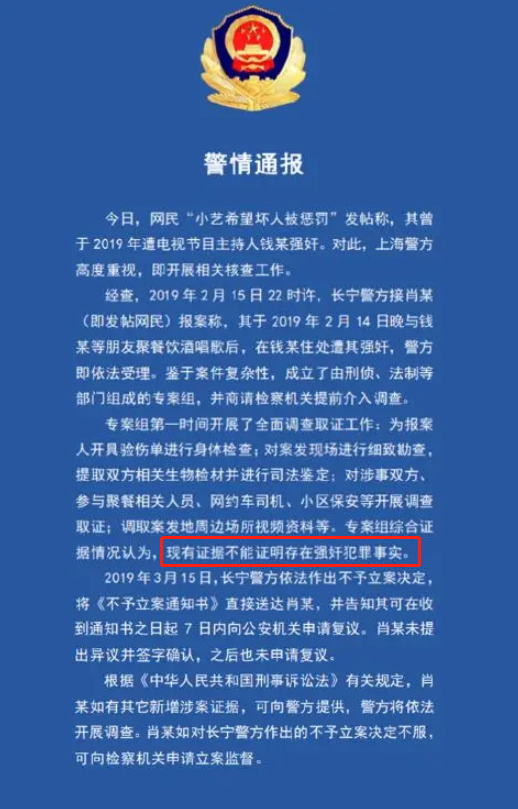 警情通报

今日，网民“小艺希望坏人被惩罚”发帖称，其曾于2019年遭电视节目主持人钱某强奸。对此，上海警方高度重视，即开展相关核查工作。

经查，2019年2月15日22时许，长宁警方接肖某（即发帖网民）报案称，其于2019年2月14日晚与钱某等朋友聚餐饮酒唱歌后，在钱某住处遭其强奸，警方即依法受理。鉴于案件复杂性，成立了由刑侦、法制等部门组成的专案组，并商请检察机关提前介入调查。

专案组第一时间开展了全面调查取证工作：为报案人开具验伤单进行身体检查；对案发现场进行细致勘查，提取双方相关生物检材并进行司法鉴定；对涉事双方、参与聚餐相关人员、网约车司机、小区保安等开展调查取证；调取案发地周边场所视频资料等。专案组综合证据情况认为，现有证据不能证明存在强奸犯罪事实。

2019年3月15日，长宁警方依法作出不予立案决定，将《不予立案通知书》直接送达肖某，并告知其可在收到通知书之日起7日内向公安机关申请复议。肖某未提出异议并签字确认，之后也未申请复议。

根据《中华人民共和国刑事诉讼法》有关规定，肖某如有其它新增涉案证据，可向警方提供，警方将依法开展调查。肖某如对长宁警方作出的不予立案决定不服，可向检察机关申请立案监督。